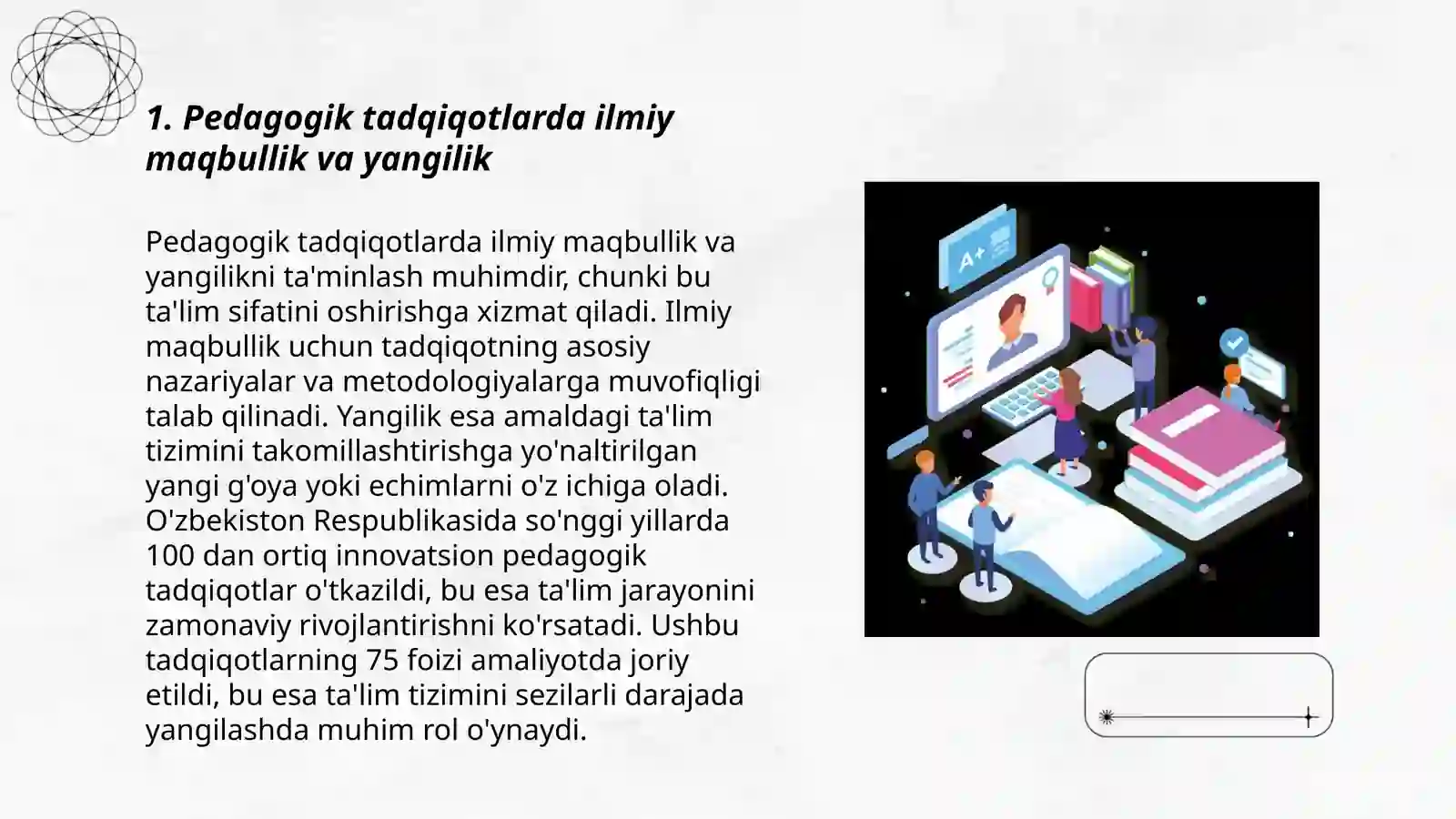 1. Pedagogik tadqiqotlarda ilmiy maqbullik va yangilik

Pedagogik tadqiqotlarda ilmiy maqbullik va yangilikni ta'minlash muhimdir, chunki bu ta'lim sifatini oshirishga xizmat qiladi. Ilmiy maqbullik uchun tadqiqotning asosiy nazariyalar va metodologiyalarga muvofiqligi talab qilinadi. Yangilik esa amaldagi ta'lim tizimini takomillashtirishga yo'naltirilgan yangi g'oya yoki echimlarni o'z ichiga oladi. O'zbekiston Respublikasida so'nggi yillarda 100 dan ortiq innovatsion pedagogik tadqiqotlar o'tkazildi, bu esa ta'lim jarayonini zamonaviy rivojlantirishni ko'rsatadi. Ushbu tadqiqotlarning 75 foizi amaliyotda joriy etildi, bu esa ta'lim tizimini sezilarli darajada yangilashda muhim rol o'ynaydi.

A+